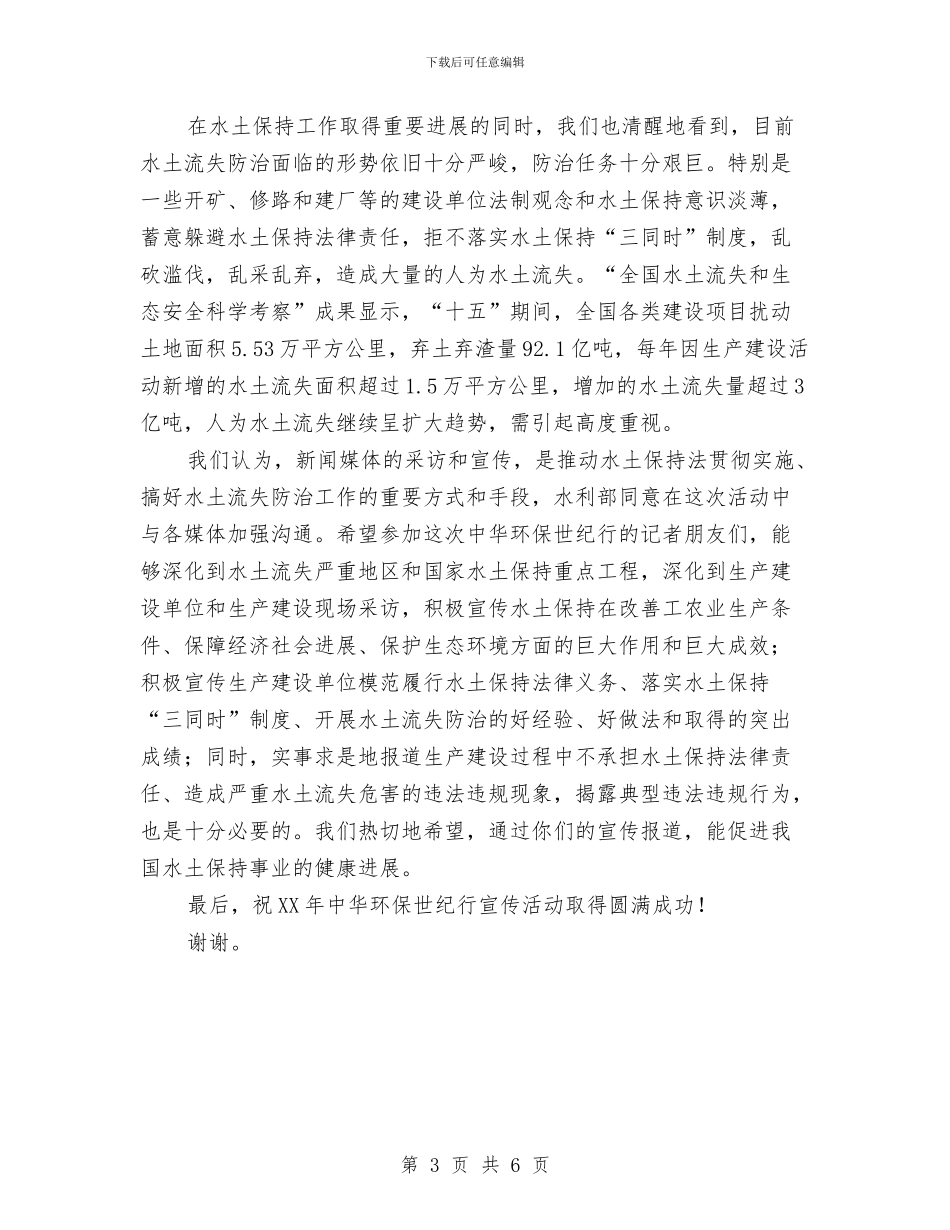 下载后可任意编辑

在水土保持工作取得重要进展的同时，我们也清醒地看到，目前水土流失防治面临的形势依旧十分严峻，防治任务十分艰巨。特别是一些开矿、修路和建厂等的建设单位法制观念和水土保持意识淡薄，蓄意躲避水土保持法律责任，拒不落实水土保持“三同时”制度，乱砍滥伐，乱采乱弃，造成大量的人为水土流失。“全国水土流失和生态安全科学考察”成果显示，“十五”期间，全国各类建设项目扰动土地面积5.53万平方公里，弃土弃渣量92.1亿吨，每年因生产建设活动新增的水土流失面积超过1.5万平方公里，增加的水土流失量超过3亿吨，人为水土流失继续呈扩大趋势，需引起高度重视。

我们认为，新闻媒体的采访和宣传，是推动水土保持法贯彻实施、搞好水土流失防治工作的重要方式和手段，水利部同意在这次活动中与各媒体加强沟通。希望参加这次中华环保世纪行的记者朋友们，能够深化到水土流失严重地区和国家水土保持重点工程，深化到生产建设单位和生产建设现场采访，积极宣传水土保持在改善工农业生产条件、保障经济社会进展、保护生态环境方面的巨大作用和巨大成效；积极宣传生产建设单位模范履行水土保持法律义务、落实水土保持“三同时”制度、开展水土流失防治的好经验、好做法和取得的突出成绩；同时，实事求是地报道生产建设过程中不承担水土保持法律责任、造成严重水土流失危害的违法违规现象，揭露典型违法违规行为，也是十分必要的。我们热切地希望，通过你们的宣传报道，能促进我国水土保持事业的健康进展。

最后，祝XX年中华环保世纪行宣传活动取得圆满成功！

谢谢。

第 3 页 共 6 页